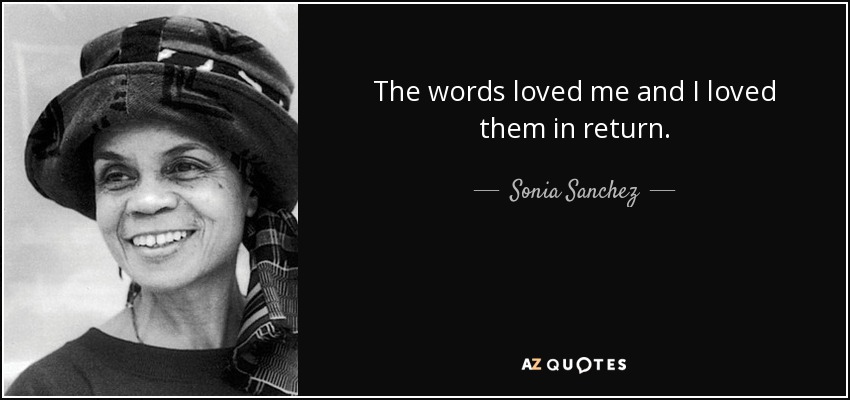 The words loved me and I loved them in return.

— Sonia Sanchez —

AZ QUOTES